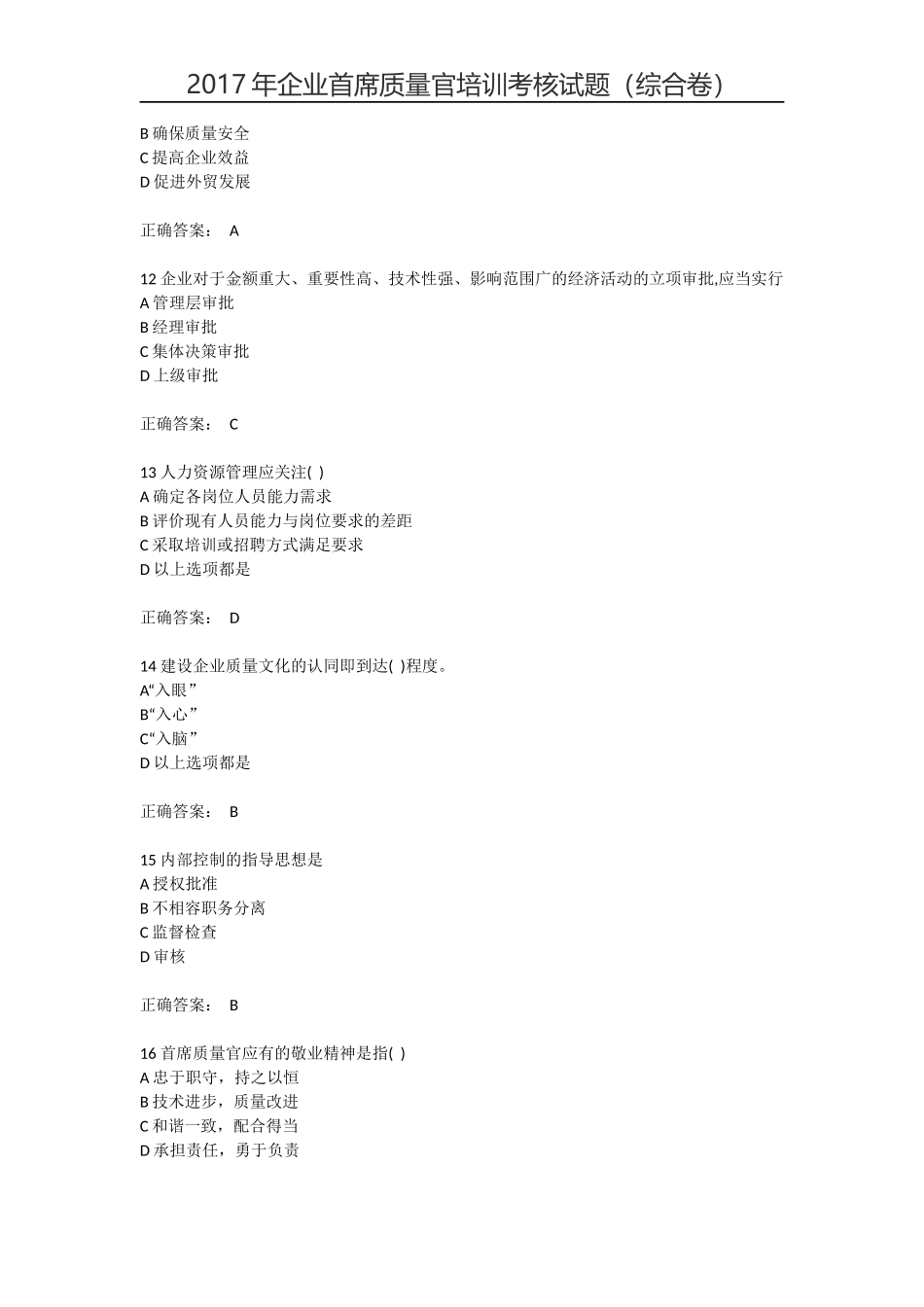 2017年企业首席质量官培训考核试题（综合卷）

B 确保质量安全
C 提高企业效益
D 促进外贸发展

正确答案： A

12 企业对于金额重大、重要性高、技术性强、影响范围广的经济活动的立项审批,应当实行
A 管理层审批
B 经理审批
C 集体决策审批
D 上级审批

正确答案： C

13 人力资源管理应关注( )
A 确定各岗位人员能力需求
B 评价现有人员能力与岗位要求的差距
C 采取培训或招聘方式满足要求
D 以上选项都是

正确答案： D

14 建设企业质量文化的认同即到达( )程度。
A“入眼”
B“入心”
C“入脑”
D 以上选项都是

正确答案： B

15 内部控制的指导思想是
A 授权批准
B 不相容职务分离
C 监督检查
D 审核

正确答案： B

16 首席质量官应有的敬业精神是指( )
A 忠于职守，持之以恒
B 技术进步，质量改进
C 和谐一致，配合得当
D 承担责任，勇于负责